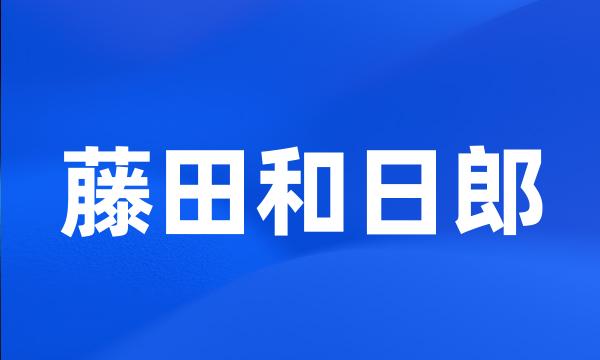 藤田和日郎